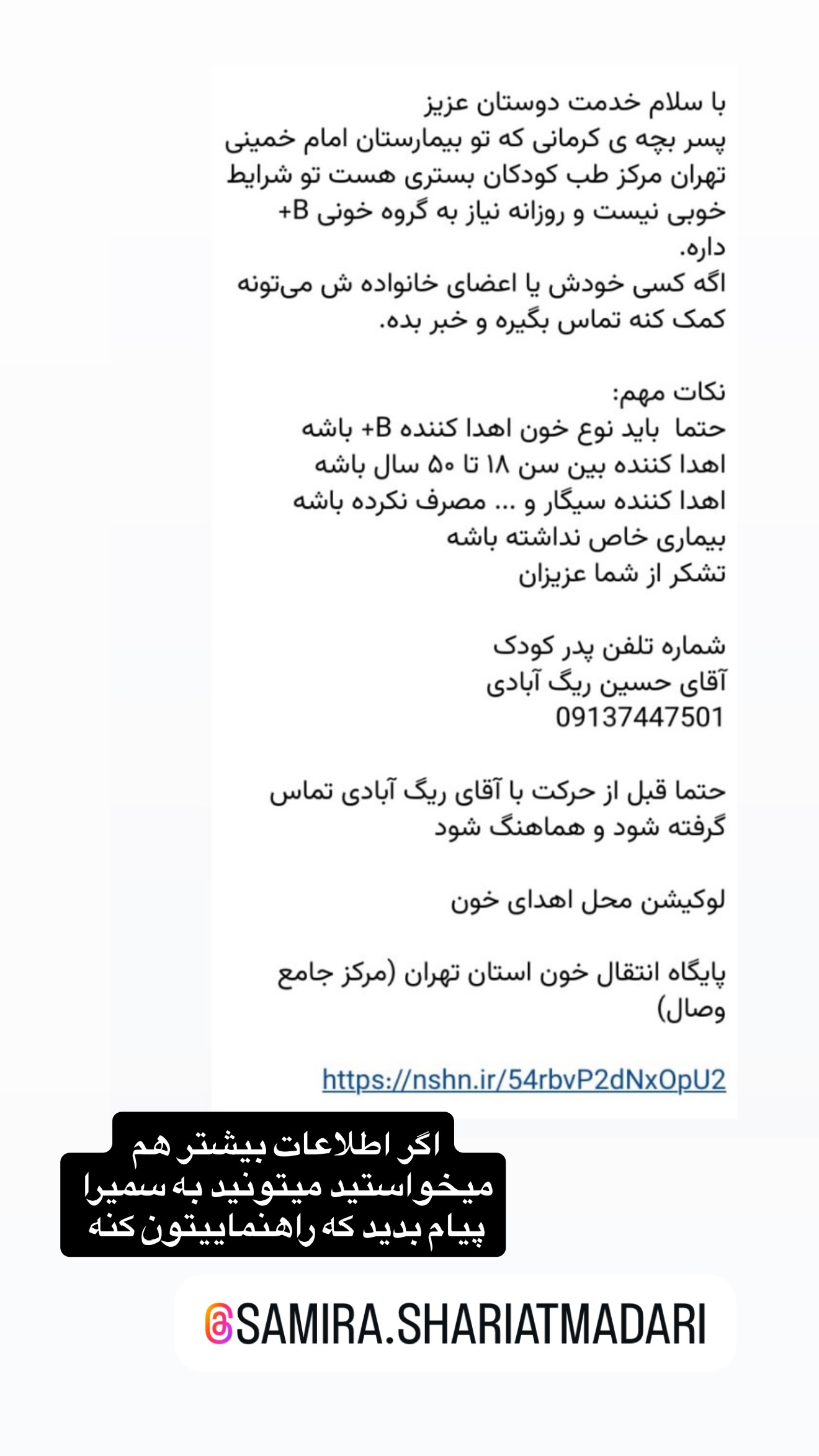 با سلام خدمت دوستان عزیز
پسر بچه ی کرمانی که تو بیمارستان امام خمینی تهران مرکز طب کودکان بستری هست تو شرایط خوبی نیست و روزانه نیاز به گروه خونی B+ داره.
اگه کسی خودش یا اعضای خانواده ش می‌تونه کمک کنه تماس بگیره و خبر بده.

نکات مهم:
حتما باید نوع خون اهدا کننده B+ باشه
اهدا کننده بین سن ۱۸ تا ۵۰ سال باشه
اهدا کننده سیگار و ... مصرف نکرده باشه
بیماری خاص نداشته باشه
تشکر از شما عزیزان

شماره تلفن پدر کودک
آقای حسین ریگ آبادی
09137447501

حتما قبل از حرکت با آقای ریگ آبادی تماس گرفته شود و هماهنگ شود

لوکیشن محل اهدای خون

پایگاه انتقال خون استان تهران (مرکز جامع وصال)

https://nshn.ir/54rbvP2dNxOpU2

اگر اطلاعات بیشتر هم میخواستید میتونید به سمیرا پیام بدید که راهنماییتون کنه

@SAMIRA.SHARIATMADARI